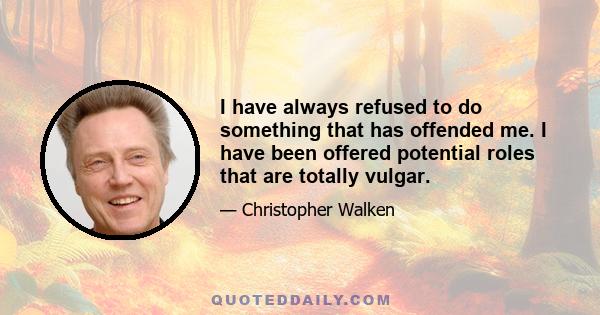 I have always refused to do something that has offended me. I have been offered potential roles that are totally vulgar.

— Christopher Walken

QUOTEDDAILY.COM